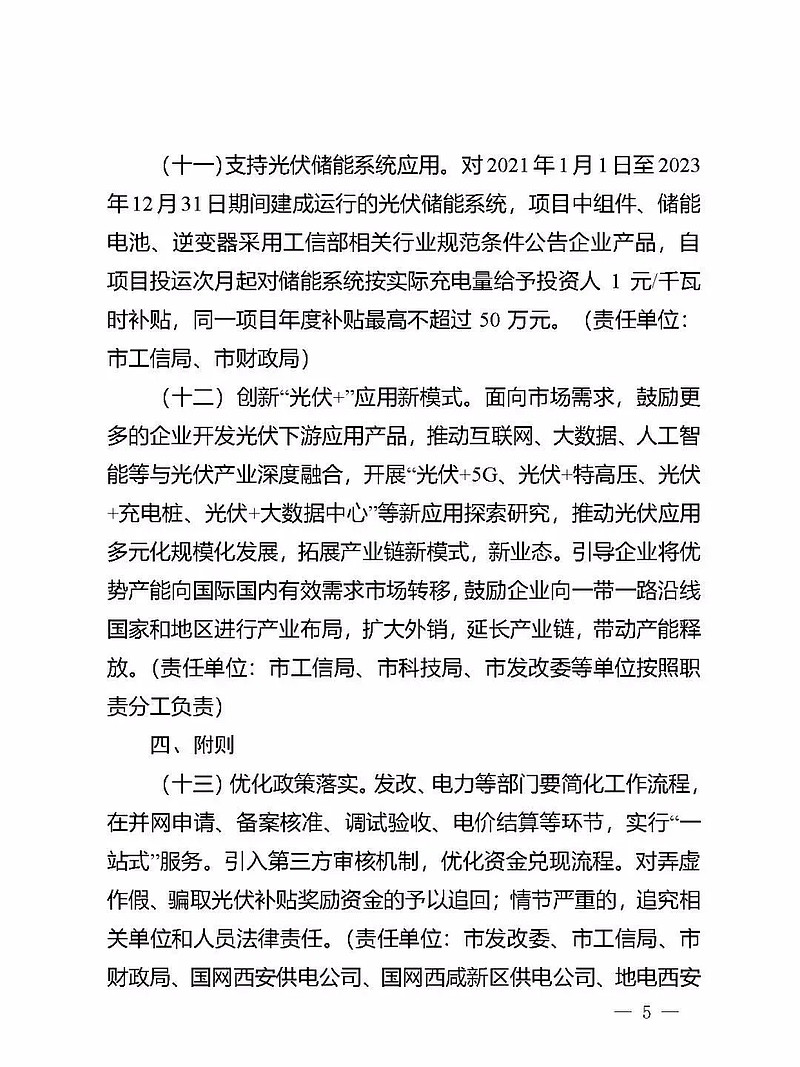 （十一）支持光伏储能系统应用。对 2021 年 1 月 1 日至 2023 年 12 月 31 日期间建成运行的光伏储能系统，项目中组件、储能电池、逆变器采用工信部相关行业规范条件公告企业产品，自项目投运次月起对储能系统按实际充电量给予投资人 1 元/千瓦时补贴，同一项目年度补贴最高不超过 50 万元。（责任单位：市工信局、市财政局）

（十二）创新“光伏+”应用新模式。面向市场需求，鼓励更多的企业开发光伏下游应用产品，推动互联网、大数据、人工智能等与光伏产业深度融合，开展“光伏+5G、光伏+特高压、光伏+充电桩、光伏+大数据中心”等新应用探索研究，推动光伏应用多元化规模化发展，拓展产业链新模式，新业态。引导企业将优势产能向国际国内有效需求市场转移，鼓励企业向一带一路沿线国家和地区进行产业布局，扩大外销，延长产业链，带动产能释放。（责任单位：市工信局、市科技局、市发改委等单位按照职责分工负责）

四、附则

（十三）优化政策落实。发改、电力等部门要简化工作流程，在并网申请、备案核准、调试验收、电价结算等环节，实行“一站式”服务。引入第三方审核机制，优化资金兑现流程。对弄虚作假、骗取光伏补贴奖励资金的予以追回；情节严重的，追究相关单位和人员法律责任。（责任单位：市发改委、市工信局、市财政局、国网西安供电公司、国网西咸新区供电公司、地电西安

— 5 —